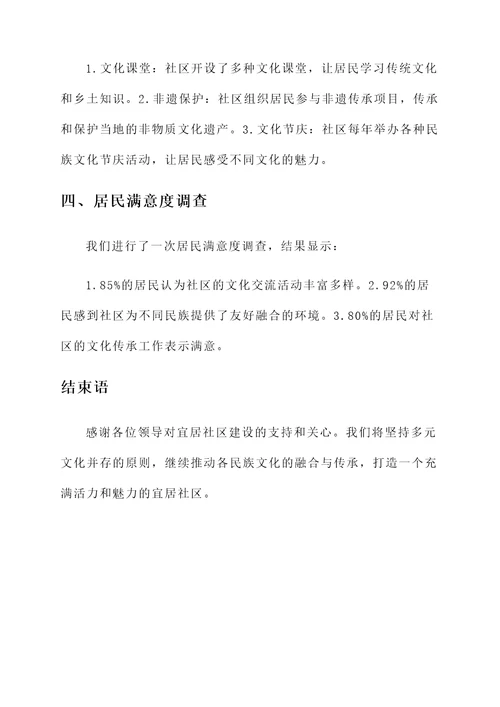 1.文化课堂：社区开设了多种文化课堂，让居民学习传统文化和乡土知识。2.非遗保护：社区组织居民参与非遗传承项目，传承和保护当地的非物质文化遗产。3.文化节庆：社区每年举办各种民族文化节庆活动，让居民感受不同文化的魅力。

四、居民满意度调查

我们进行了一次居民满意度调查，结果显示：

1.85%的居民认为社区的文化交流活动丰富多样。2.92%的居民感到社区为不同民族提供了友好融合的环境。3.80%的居民对社区的文化传承工作表示满意。

结束语

感谢各位领导对宜居社区建设的支持和关心。我们将坚持多元文化并存的原则，继续推动各民族文化的融合与传承，打造一个充满活力和魅力的宜居社区。